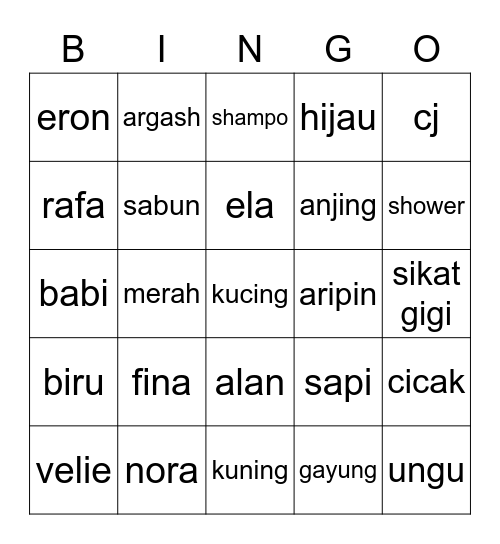 | B | I | N | G | O |
|---|---|---|---|---|
| eron | argash | shampo | hijau | cj |
| rafa | sabun | ela | anjing | shower |
| babi | merah | kucing | aripin | sikat gigi |
| biru | fina | alan | sapi | cicak |
| velie | nora | kuning | gayung | ungu |